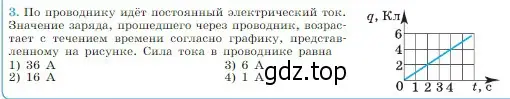 3. По проводнику идёт постоянный электрический ток. Значение заряда, прошедшего через проводник, возрастает с течением времени согласно графику, представленному на рисунке. Сила тока в проводнике равна

1) 36 А
2) 16 А
3) 6 А
4) 1 А

gdz.top

$q$, Кл
6
4
2
0
1 2 3 4
$t$, с